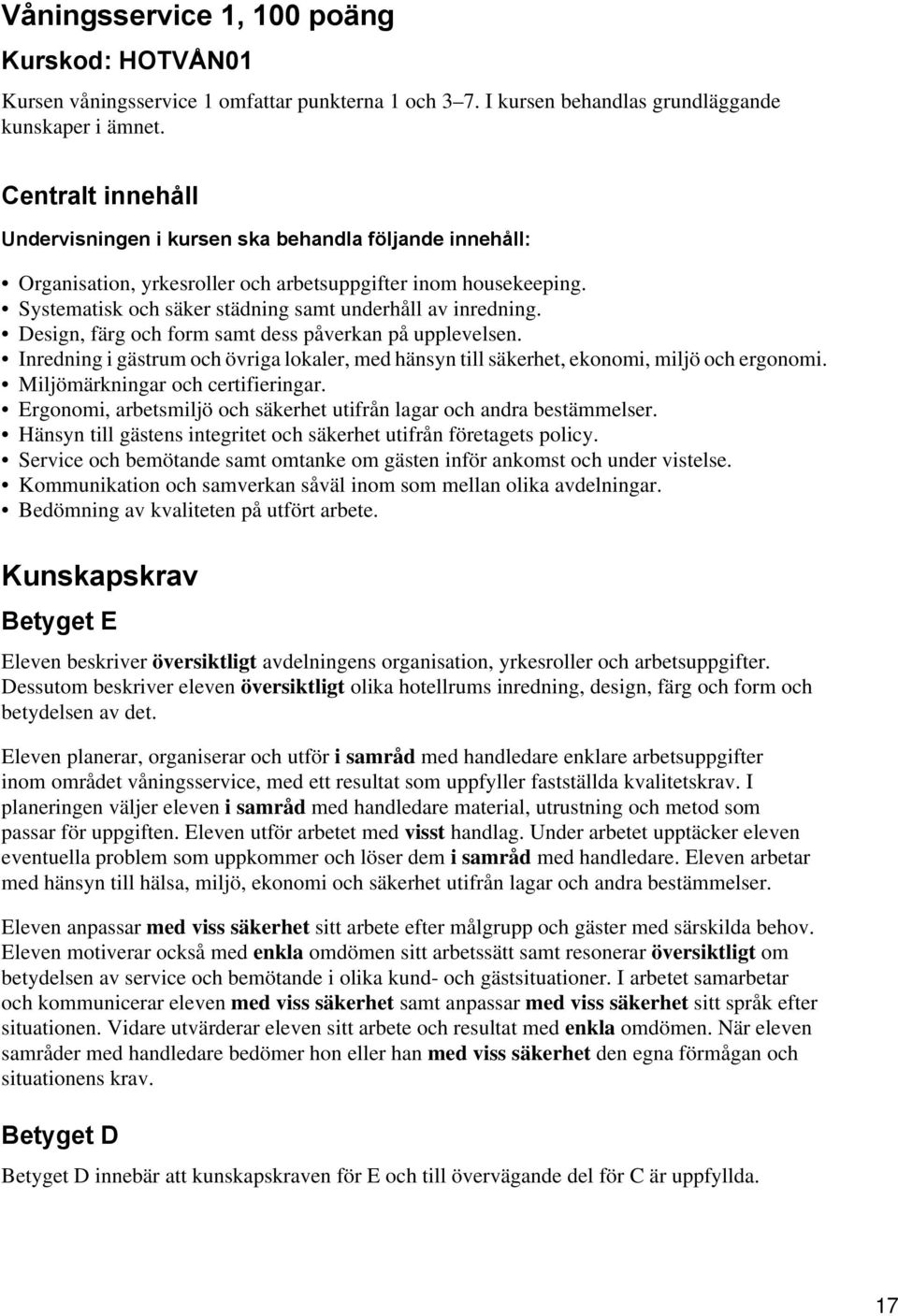 Våningsservice 1, 100 poäng

Kurskod: HOTVÅN01

Kursen våningsservice 1 omfattar punkterna 1 och 3–7. I kursen behandlas grundläggande kunskaper i ämnet.

Centralt innehåll

Undervisningen i kursen ska behandla följande innehåll:

• Organisation, yrkesroller och arbetsuppgifter inom housekeeping.
• Systematisk och säker städning samt underhåll av inredning.
• Design, färg och form samt dess påverkan på upplevelsen.
• Inredning i gästrum och övriga lokaler, med hänsyn till säkerhet, ekonomi, miljö och ergonomi.
• Miljömärkningar och certifieringar.
• Ergonomi, arbetsmiljö och säkerhet utifrån lagar och andra bestämmelser.
• Hänsyn till gästens integritet och säkerhet utifrån företagets policy.
• Service och bemötande samt omtanke om gästen inför ankomst och under vistelse.
• Kommunikation och samverkan såväl inom som mellan olika avdelningar.
• Bedömning av kvaliteten på utfört arbete.

Kunskapskrav

Betyget E

Eleven beskriver översiktligt avdelningens organisation, yrkesroller och arbetsuppgifter. Dessutom beskriver eleven översiktligt olika hotellrums inredning, design, färg och form och betydelsen av det.

Eleven planerar, organiserar och utför i samråd med handledare enklare arbetsuppgifter inom området våningsservice, med ett resultat som uppfyller fastställda kvalitetskrav. I planeringen väljer eleven i samråd med handledare material, utrustning och metod som passar för uppgiften. Eleven utför arbetet med visst handlag. Under arbetet upptäcker eleven eventuella problem som uppkommer och löser dem i samråd med handledare. Eleven arbetar med hänsyn till hälsa, miljö, ekonomi och säkerhet utifrån lagar och andra bestämmelser.

Eleven anpassar med viss säkerhet sitt arbete efter målgrupp och gäster med särskilda behov. Eleven motiverar också med enkla omdömen sitt arbetssätt samt resonerar översiktligt om betydelsen av service och bemötande i olika kund- och gästsituationer. I arbetet samarbetar och kommunicerar eleven med viss säkerhet samt anpassar med viss säkerhet sitt språk efter situationen. Vidare utvärderar eleven sitt arbete och resultat med enkla omdömen. När eleven samråder med handledare bedömer hon eller han med viss säkerhet den egna förmågan och situationens krav.

Betyget D

Betyget D innebär att kunskapskraven för E och till övervägande del för C är uppfyllda.

17